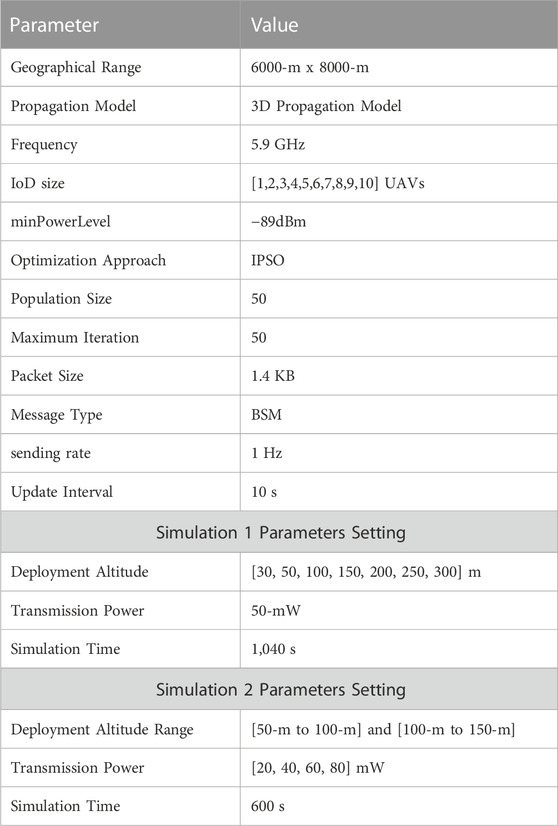 | Parameter | Value |
|---|---|
| Geographical Range | 6000-m x 8000-m |
| Propagation Model | 3D Propagation Model |
| Frequency | 5.9 GHz |
| IoD size | [1,2,3,4,5,6,7,8,9,10] UAVs |
| minPowerLevel | −89dBm |
| Optimization Approach | IPSO |
| Population Size | 50 |
| Maximum Iteration | 50 |
| Packet Size | 1.4 KB |
| Message Type | BSM |
| sending rate | 1 Hz |
| Update Interval | 10 s |
| Simulation 1 Parameters Setting | |
| Deployment Altitude | [30, 50, 100, 150, 200, 250, 300] m |
| Transmission Power | 50-mW |
| Simulation Time | 1,040 s |
| Simulation 2 Parameters Setting | |
| Deployment Altitude Range | [50-m to 100-m] and [100-m to 150-m] |
| Transmission Power | [20, 40, 60, 80] mW |
| Simulation Time | 600 s |